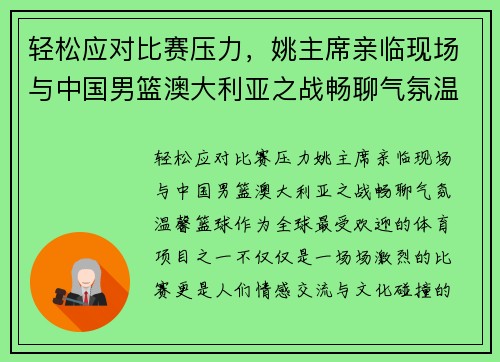 轻松应对比赛压力，姚主席亲临现场与中国男篮澳大利亚之战畅聊气氛温

轻松应对比赛压力姚主席亲临现场与中国男篮澳大利亚之战畅聊气氛温馨篮球作为全球最受欢迎的体育项目之一不仅仅是一场场激烈的比赛更是人们情感交流与文化碰撞的